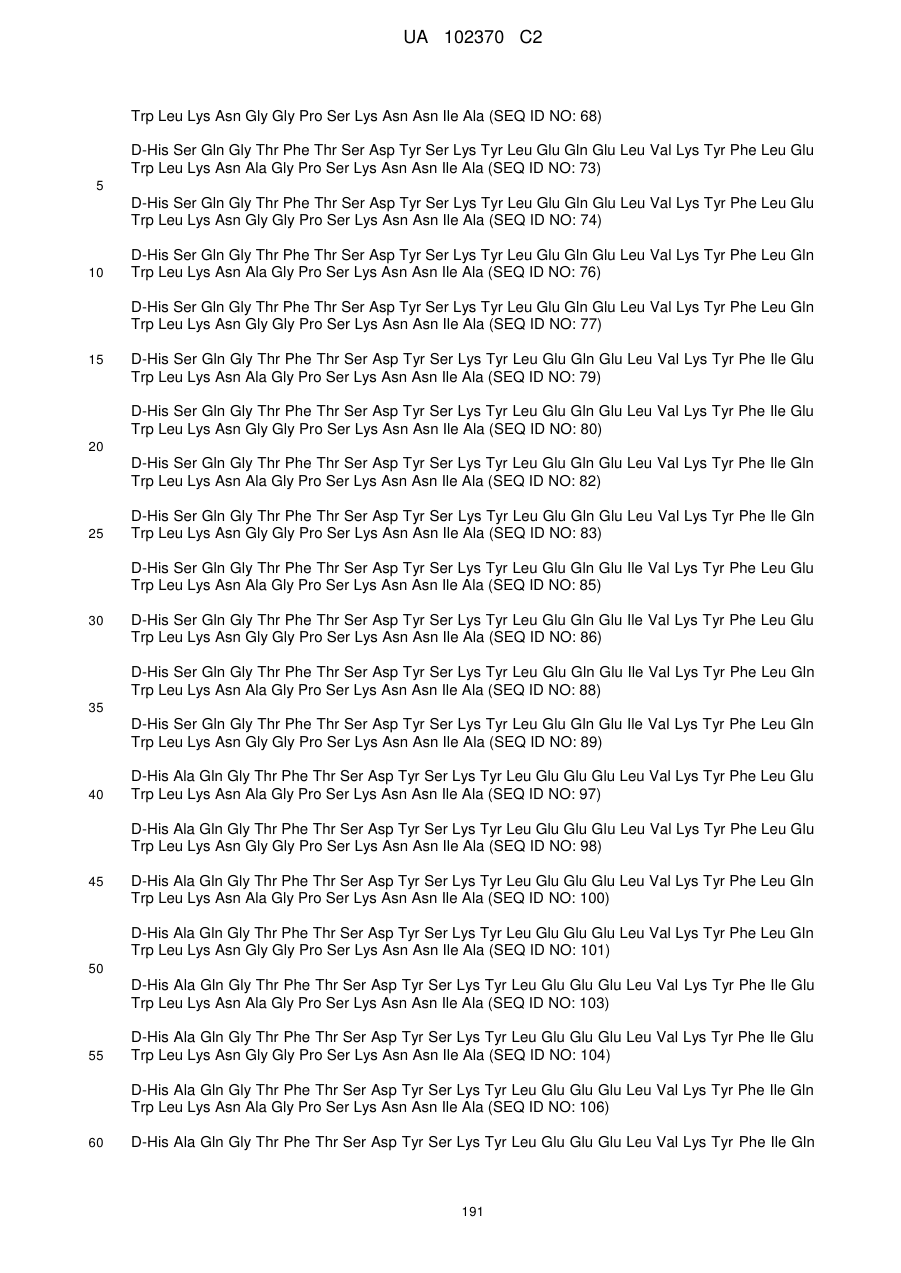 UA 102370 C2

Trp Leu Lys Asn Gly Gly Pro Ser Lys Asn Asn Ile Ala (SEQ ID NO: 68)

D-His Ser Gln Gly Thr Phe Thr Ser Asp Tyr Ser Lys Tyr Leu Glu Gln Glu Leu Val Lys Tyr Phe Leu Glu Trp Leu Lys Asn Ala Gly Pro Ser Lys Asn Asn Ile Ala (SEQ ID NO: 73)

5

D-His Ser Gln Gly Thr Phe Thr Ser Asp Tyr Ser Lys Tyr Leu Glu Gln Glu Leu Val Lys Tyr Phe Leu Glu Trp Leu Lys Asn Gly Gly Pro Ser Lys Asn Asn Ile Ala (SEQ ID NO: 74)

D-His Ser Gln Gly Thr Phe Thr Ser Asp Tyr Ser Lys Tyr Leu Glu Gln Glu Leu Val Lys Tyr Phe Leu Gln
10 Trp Leu Lys Asn Ala Gly Pro Ser Lys Asn Asn Ile Ala (SEQ ID NO: 76)

D-His Ser Gln Gly Thr Phe Thr Ser Asp Tyr Ser Lys Tyr Leu Glu Gln Glu Leu Val Lys Tyr Phe Leu Gln Trp Leu Lys Asn Gly Gly Pro Ser Lys Asn Asn Ile Ala (SEQ ID NO: 77)

15 D-His Ser Gln Gly Thr Phe Thr Ser Asp Tyr Ser Lys Tyr Leu Glu Gln Glu Leu Val Lys Tyr Phe Ile Glu Trp Leu Lys Asn Ala Gly Pro Ser Lys Asn Asn Ile Ala (SEQ ID NO: 79)

D-His Ser Gln Gly Thr Phe Thr Ser Asp Tyr Ser Lys Tyr Leu Glu Gln Glu Leu Val Lys Tyr Phe Ile Glu Trp Leu Lys Asn Gly Gly Pro Ser Lys Asn Asn Ile Ala (SEQ ID NO: 80)

20

D-His Ser Gln Gly Thr Phe Thr Ser Asp Tyr Ser Lys Tyr Leu Glu Gln Glu Leu Val Lys Tyr Phe Ile Gln Trp Leu Lys Asn Ala Gly Pro Ser Lys Asn Asn Ile Ala (SEQ ID NO: 82)

D-His Ser Gln Gly Thr Phe Thr Ser Asp Tyr Ser Lys Tyr Leu Glu Gln Glu Leu Val Lys Tyr Phe Ile Gln
25 Trp Leu Lys Asn Gly Gly Pro Ser Lys Asn Asn Ile Ala (SEQ ID NO: 83)

D-His Ser Gln Gly Thr Phe Thr Ser Asp Tyr Ser Lys Tyr Leu Glu Gln Glu Ile Val Lys Tyr Phe Leu Glu Trp Leu Lys Asn Ala Gly Pro Ser Lys Asn Asn Ile Ala (SEQ ID NO: 85)

30 D-His Ser Gln Gly Thr Phe Thr Ser Asp Tyr Ser Lys Tyr Leu Glu Gln Glu Ile Val Lys Tyr Phe Leu Glu Trp Leu Lys Asn Gly Gly Pro Ser Lys Asn Asn Ile Ala (SEQ ID NO: 86)

D-His Ser Gln Gly Thr Phe Thr Ser Asp Tyr Ser Lys Tyr Leu Glu Gln Glu Ile Val Lys Tyr Phe Leu Gln Trp Leu Lys Asn Ala Gly Pro Ser Lys Asn Asn Ile Ala (SEQ ID NO: 88)

35

D-His Ser Gln Gly Thr Phe Thr Ser Asp Tyr Ser Lys Tyr Leu Glu Gln Glu Ile Val Lys Tyr Phe Leu Gln Trp Leu Lys Asn Gly Gly Pro Ser Lys Asn Asn Ile Ala (SEQ ID NO: 89)

D-His Ala Gln Gly Thr Phe Thr Ser Asp Tyr Ser Lys Tyr Leu Glu Glu Glu Leu Val Lys Tyr Phe Leu Glu
40 Trp Leu Lys Asn Ala Gly Pro Ser Lys Asn Asn Ile Ala (SEQ ID NO: 97)

D-His Ala Gln Gly Thr Phe Thr Ser Asp Tyr Ser Lys Tyr Leu Glu Glu Glu Leu Val Lys Tyr Phe Leu Glu Trp Leu Lys Asn Gly Gly Pro Ser Lys Asn Asn Ile Ala (SEQ ID NO: 98)

45 D-His Ala Gln Gly Thr Phe Thr Ser Asp Tyr Ser Lys Tyr Leu Glu Glu Glu Leu Val Lys Tyr Phe Leu Gln Trp Leu Lys Asn Ala Gly Pro Ser Lys Asn Asn Ile Ala (SEQ ID NO: 100)

D-His Ala Gln Gly Thr Phe Thr Ser Asp Tyr Ser Lys Tyr Leu Glu Glu Glu Leu Val Lys Tyr Phe Leu Gln Trp Leu Lys Asn Gly Gly Pro Ser Lys Asn Asn Ile Ala (SEQ ID NO: 101)

50

D-His Ala Gln Gly Thr Phe Thr Ser Asp Tyr Ser Lys Tyr Leu Glu Glu Glu Leu Val Lys Tyr Phe Ile Glu Trp Leu Lys Asn Ala Gly Pro Ser Lys Asn Asn Ile Ala (SEQ ID NO: 103)

D-His Ala Gln Gly Thr Phe Thr Ser Asp Tyr Ser Lys Tyr Leu Glu Glu Glu Leu Val Lys Tyr Phe Ile Glu
55 Trp Leu Lys Asn Gly Gly Pro Ser Lys Asn Asn Ile Ala (SEQ ID NO: 104)

D-His Ala Gln Gly Thr Phe Thr Ser Asp Tyr Ser Lys Tyr Leu Glu Glu Glu Leu Val Lys Tyr Phe Ile Gln Trp Leu Lys Asn Ala Gly Pro Ser Lys Asn Asn Ile Ala (SEQ ID NO: 106)

60 D-His Ala Gln Gly Thr Phe Thr Ser Asp Tyr Ser Lys Tyr Leu Glu Glu Glu Leu Val Lys Tyr Phe Ile Gln

191